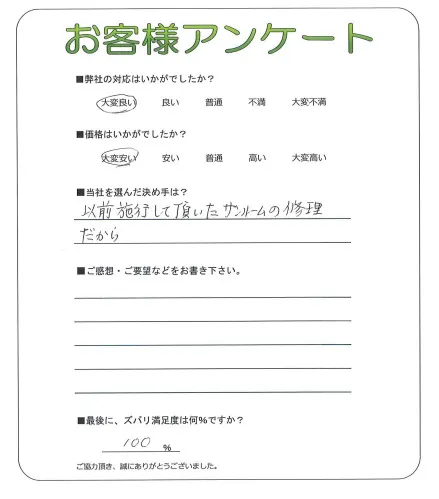 お客様アンケート

■弊社の対応はいかがでしたか？

大変良い　良い　普通　不満　大変不満

■価格はいかがでしたか？

大変安い　安い　普通　高い　大変高い

■当社を選んだ決め手は？

以前施行して頂いたサンルームの修理だから

■ご感想・ご要望などをお書き下さい。

■最後に、ズバリ満足度は何%ですか？

100 %

ご協力頂き、誠にありがとうございました。